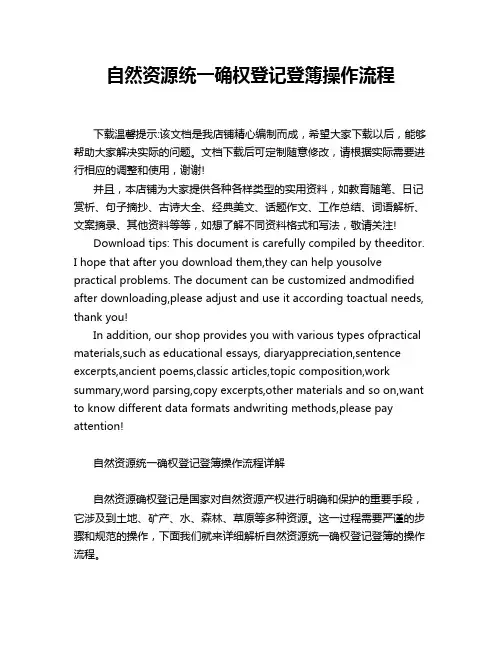 自然资源统一确权登记登簿操作流程

下载温馨提示:该文档是我店铺精心编制而成，希望大家下载以后，能够帮助大家解决实际的问题。文档下载后可定制随意修改，请根据实际需要进行相应的调整和使用，谢谢!

并且，本店铺为大家提供各种各样类型的实用资料，如教育随笔、日记赏析、句子摘抄、古诗大全、经典美文、话题作文、工作总结、词语解析、文案摘录、其他资料等等，如想了解不同资料格式和写法，敬请关注!

Download tips: This document is carefully compiled by theeditor. I hope that after you download them,they can help yousolve practical problems. The document can be customized andmodified after downloading,please adjust and use it according toactual needs, thank you!

In addition, our shop provides you with various types ofpractical materials,such as educational essays, diaryappreciation,sentence excerpts,ancient poems,classic articles,topic composition,work summary,word parsing,copy excerpts,other materials and so on,want to know different data formats andwriting methods,please pay attention!

自然资源统一确权登记登簿操作流程详解

自然资源确权登记是国家对自然资源产权进行明确和保护的重要手段，它涉及到土地、矿产、水、森林、草原等多种资源。这一过程需要严谨的步骤和规范的操作，下面我们就来详细解析自然资源统一确权登记登簿的操作流程。